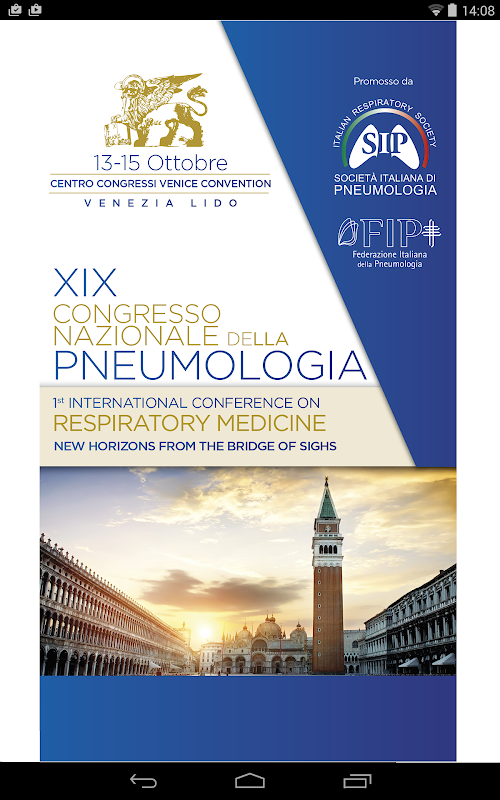 14:08

13-15 Ottobre
CENTRO CONGRESSI VENICE CONVENTION
VENEZIA LIDO

Promosso da
ITALIAN RESPIRATORY SOCIETY
SIP
SOCIETÀ ITALIANA DI PNEUMOLOGIA

FIP
Federazione Italiana della Pneumologia

XIX
CONGRESSO NAZIONALE DELLA PNEUMOLOGIA

1st INTERNATIONAL CONFERENCE ON
RESPIRATORY MEDICINE
NEW HORIZONS FROM THE BRIDGE OF SIGHS